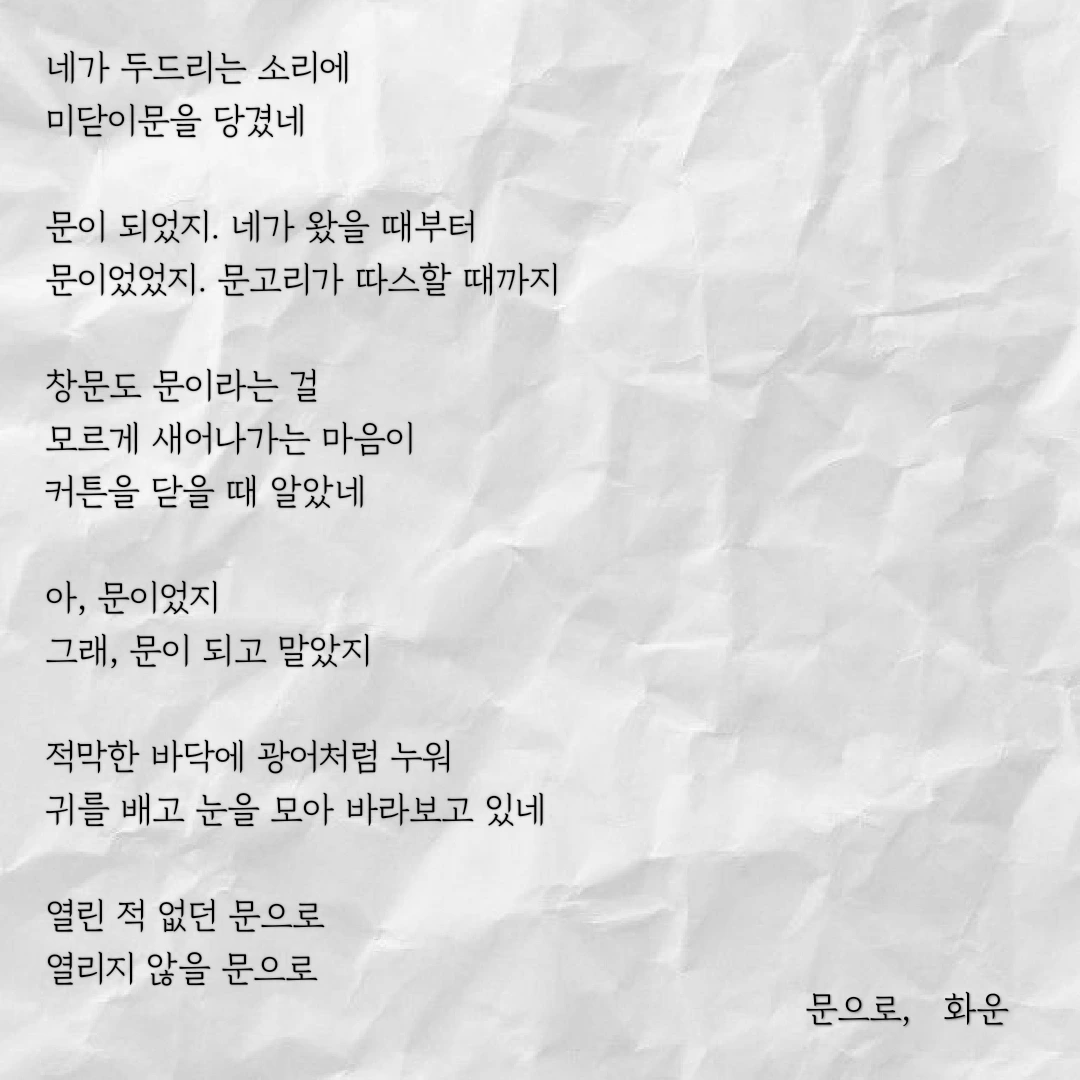 네가 두드리는 소리에
미닫이문을 당겼네

문이 되었지. 네가 왔을 때부터
문이었었지. 문고리가 따스할 때까지

창문도 문이라는 걸
모르게 새어나가는 마음이
커튼을 닫을 때 알았네

아, 문이었지
그래, 문이 되고 말았지

적막한 바닥에 광어처럼 누워
귀를 배고 눈을 모아 바라보고 있네

열린 적 없던 문으로
열리지 않을 문으로

문으로, 화운